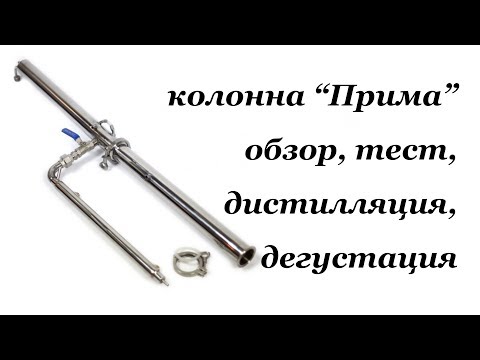 колонна “Прима”
обзор, тест,
дистилляция,
дегустация